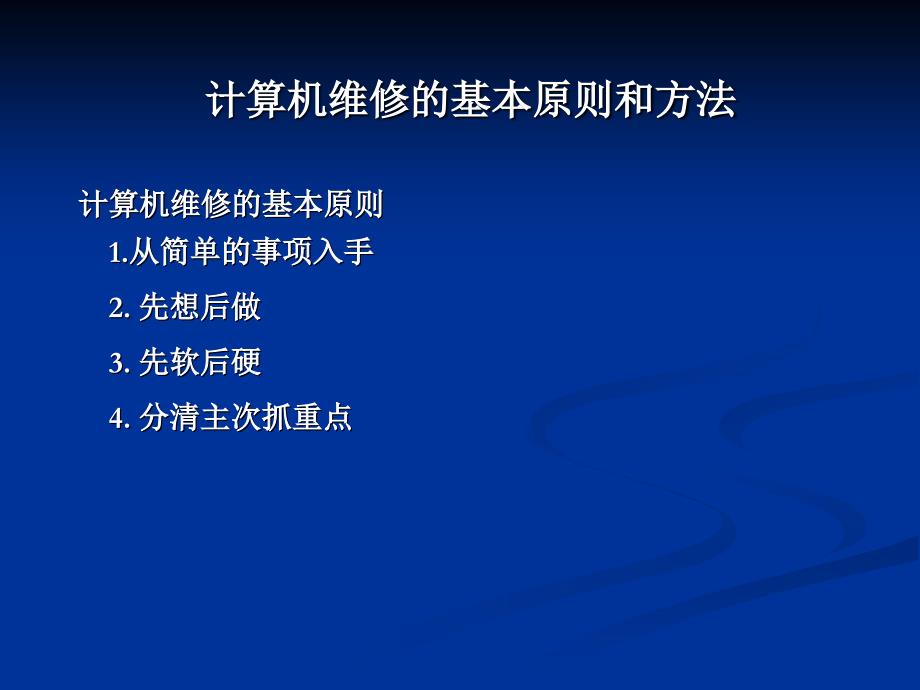 计算机维修的基本原则和方法

计算机维修的基本原则

1.从简单的事项入手

2. 先想后做

3. 先软后硬

4. 分清主次抓重点